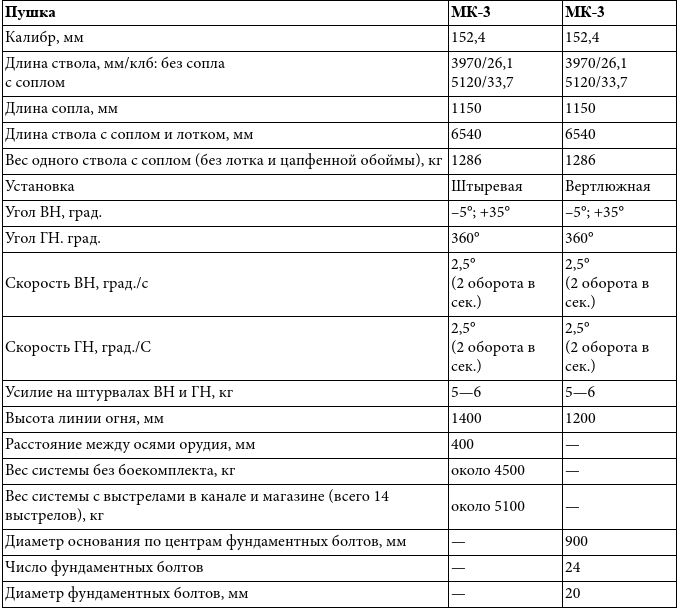 | Пушка | МК-3 | МК-3 |
|---|---|---|
| Калибр, мм | 152,4 | 152,4 |
| Длина ствола, мм/клб: без сопла с соплом | 3970/26,1 5120/33,7 | 3970/26,1 5120/33,7 |
| Длина сопла, мм | 1150 | 1150 |
| Длина ствола с соплом и лотком, мм | 6540 | 6540 |
| Вес одного ствола с соплом (без лотка и цапфенной обоймы), кг | 1286 | 1286 |
| Установка | Штыревая | Вертлюжная |
| Угол ВН, град. | –5°; +35° | –5°; +35° |
| Угол ГН. град. | 360° | 360° |
| Скорость ВН, град./с | 2,5° (2 оборота в сек.) | 2,5° (2 оборота в сек.) |
| Скорость ГН, град./С | 2,5° (2 оборота в сек.) | 2,5° (2 оборота в сек.) |
| Усилие на штурвалах ВН и ГН, кг | 5—6 | 5—6 |
| Высота линии огня, мм | 1400 | 1200 |
| Расстояние между осями орудия, мм | 400 | — |
| Вес системы без боекомплекта, кг | около 4500 | — |
| Вес системы с выстрелами в канале и магазине (всего 14 выстрелов), кг | около 5100 | — |
| Диаметр основания по центрам фундаментных болтов, мм | — | 900 |
| Число фундаментных болтов | — | 24 |
| Диаметр фундаментных болтов, мм | — | 20 |